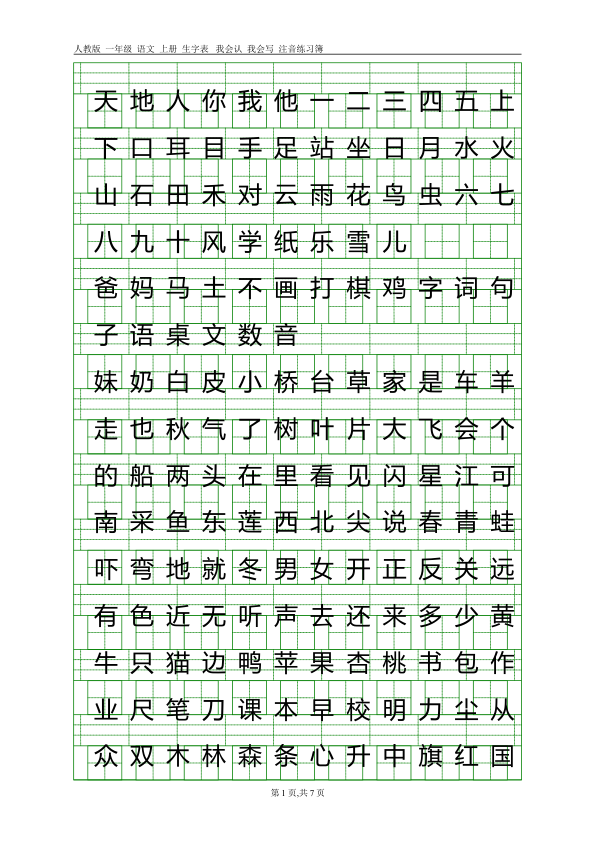 人教版 一年级 语文 上册 生字表 我会认 我会写 注音练习簿

天地人你我他一二三四五上
下口耳目手足站坐日月水火
山石田禾对云雨花鸟虫六七
八九十风学纸乐雪儿
爸妈马土不画打棋鸡字词句
子语桌文数音
妹奶白皮小桥台草家是车羊
走也秋气了树叶片大飞会个
的船两头在里看见闪星江可
南采鱼东莲西北尖说春青蛙
吓弯地就冬男女开正反关远
有色近无听声去还来多少黄
牛只猫边鸭苹果杏桃书包作
业尺笔刀课本早校明力尘从
众双木林森条心升中旗红国

第 1 页,共 7 页